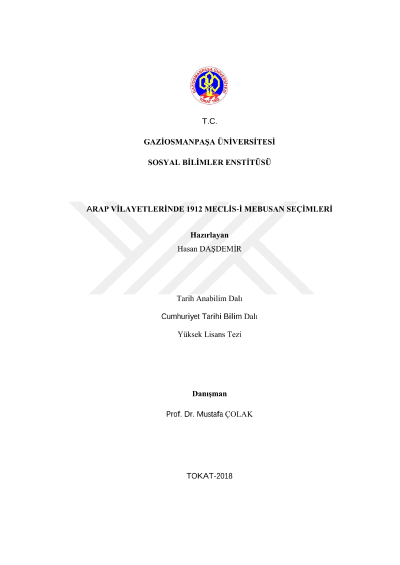 T.C.

GAZİOSMANPAŞA ÜNİVERSİTESİ

SOSYAL BİLİMLER ENSTİTÜSÜ

ARAP VİLAYETLERİNDE 1912 MECLİS-İ MEBUSAN SEÇİMLERİ

Hazırlayan
Hasan DAŞDEMİR

Tarih Anabilim Dalı

Cumhuriyet Tarihi Bilim Dalı

Yüksek Lisans Tezi

Danışman

Prof. Dr. Mustafa ÇOLAK

TOKAT-2018